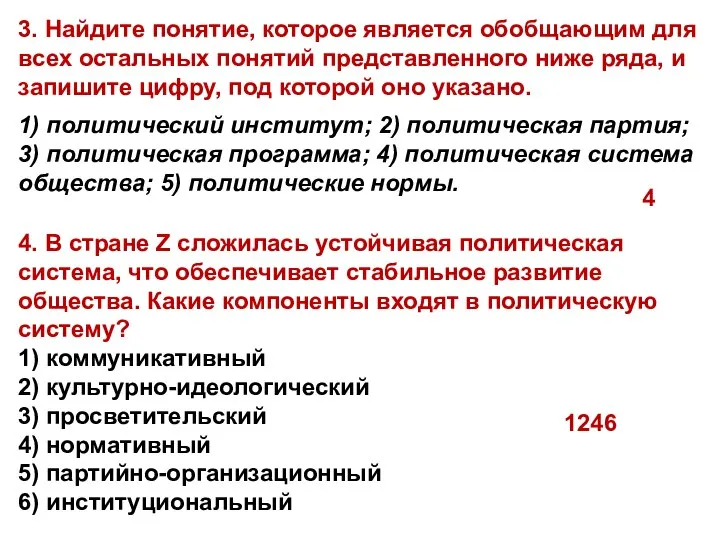 3. Найдите понятие, которое является обобщающим для всех остальных понятий представленного ниже ряда, и запишите цифру, под которой оно указано.

1) политический институт; 2) политическая партия; 3) политическая программа; 4) политическая система общества; 5) политические нормы.

4

4. В стране Z сложилась устойчивая политическая система, что обеспечивает стабильное развитие общества. Какие компоненты входят в политическую систему?
1) коммуникативный
2) культурно-идеологический
3) просветительский
4) нормативный
5) партийно-организационный
6) институциональный

1246